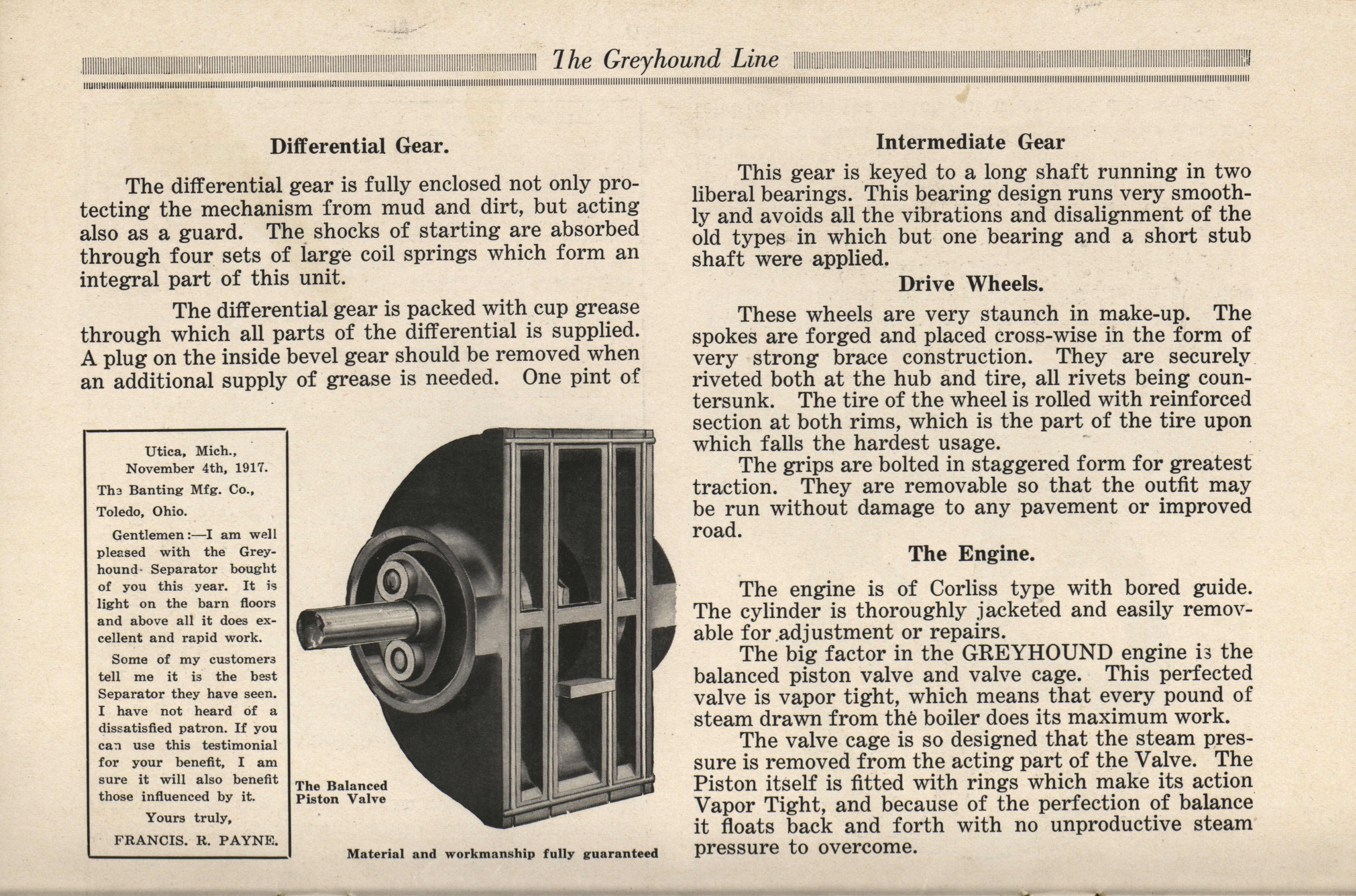 The Greyhound Line

Differential Gear.

The differential gear is fully enclosed not only protecting the mechanism from mud and dirt, but acting also as a guard. The shocks of starting are absorbed through four sets of large coil springs which form an integral part of this unit.

The differential gear is packed with cup grease through which all parts of the differential is supplied. A plug on the inside bevel gear should be removed when an additional supply of grease is needed. One pint of

Utica, Mich., November 4th, 1917.

The Banting Mfg. Co., Toledo, Ohio.

Gentlemen:—I am well pleased with the Greyhound Separator bought of you this year. It is light on the barn floors and above all it does excellent and rapid work.

Some of my customers tell me it is the best Separator they have seen. I have not heard of a dissatisfied patron. If you can use this testimonial for your benefit, I am sure it will also benefit those influenced by it.

Yours truly,

FRANCIS. R. PAYNE.

The Balanced Piston Valve

Material and workmanship fully guaranteed

Intermediate Gear

This gear is keyed to a long shaft running in two liberal bearings. This bearing design runs very smoothly and avoids all the vibrations and disalignment of the old types in which but one bearing and a short stub shaft were applied.

Drive Wheels.

These wheels are very staunch in make-up. The spokes are forged and placed cross-wise in the form of very strong brace construction. They are securely riveted both at the hub and tire, all rivets being countersunk. The tire of the wheel is rolled with reinforced section at both rims, which is the part of the tire upon which falls the hardest usage.

The grips are bolted in staggered form for greatest traction. They are removable so that the outfit may be run without damage to any pavement or improved road.

The Engine.

The engine is of Corliss type with bored guide. The cylinder is thoroughly jacketed and easily removable for adjustment or repairs.

The big factor in the GREYHOUND engine is the balanced piston valve and valve cage. This perfected valve is vapor tight, which means that every pound of steam drawn from the boiler does its maximum work.

The valve cage is so designed that the steam pressure is removed from the acting part of the Valve. The Piston itself is fitted with rings which make its action Vapor Tight, and because of the perfection of balance it floats back and forth with no unproductive steam pressure to overcome.